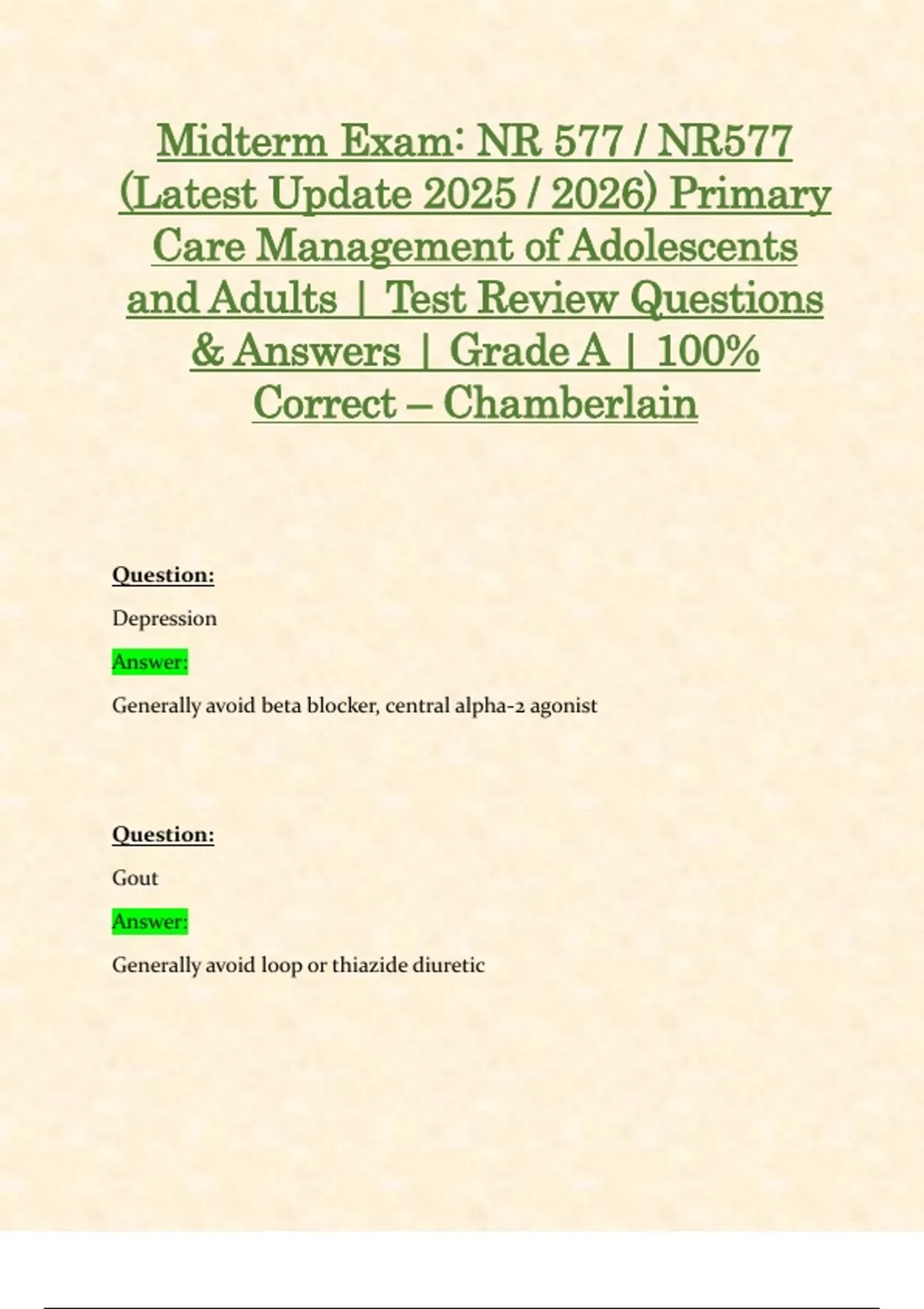 Midterm Exam: NR 577 / NR577 (Latest Update 2025 / 2026) Primary Care Management of Adolescents and Adults | Test Review Questions & Answers | Grade A | 100% Correct – Chamberlain

Question:

Depression

Answer:

Generally avoid beta blocker, central alpha-2 agonist

Question:

Gout

Answer:

Generally avoid loop or thiazide diuretic